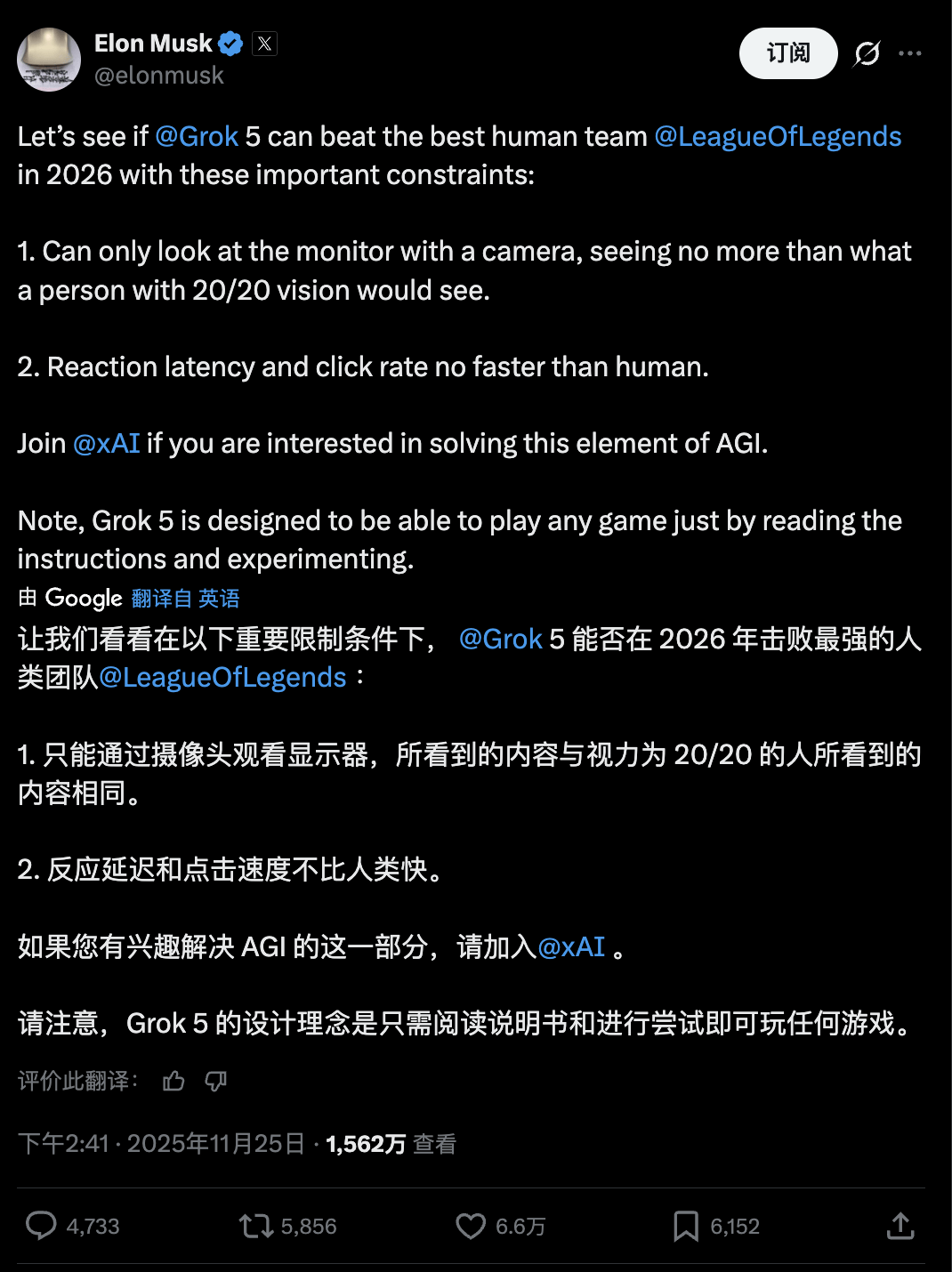 Elon Musk
@elonmusk

订阅

Let's see if @Grok 5 can beat the best human team @LeagueOfLegends in 2026 with these important constraints:

1. Can only look at the monitor with a camera, seeing no more than what a person with 20/20 vision would see.

2. Reaction latency and click rate no faster than human.

Join @xAI if you are interested in solving this element of AGI.

Note, Grok 5 is designed to be able to play any game just by reading the instructions and experimenting.

由 Google 翻译自 英语

让我们看看在以下重要限制条件下， @Grok 5 能否在 2026 年击败最强的人类团队@LeagueOfLegends：

1. 只能通过摄像头观看显示器，所看到的内容与视力为 20/20 的人所看到的内容相同。

2. 反应延迟和点击速度不比人类快。

如果您有兴趣解决 AGI 的这一部分，请加入@xAI 。

请注意，Grok 5 的设计理念是只需阅读说明书和进行尝试即可玩任何游戏。

评价此翻译：

下午2:41 · 2025年11月25日 · 1,562万 查看

4,733 5,856 6.6万 6,152